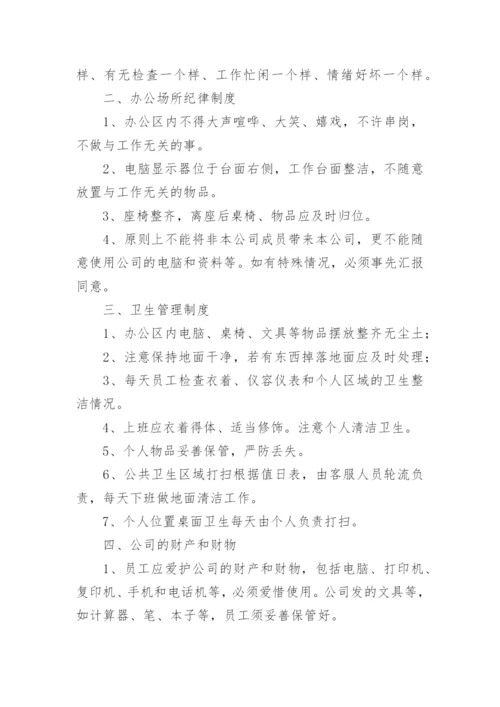 样、有无检查一个样、工作忙闲一个样、情绪好坏一个样。

二、办公场所纪律制度

1、办公区内不得大声喧哗、大笑、嬉戏，不许串岗，不做与工作无关的事。

2、电脑显示器位于台面右侧，工作台面整洁，不随意放置与工作无关的物品。

3、座椅整齐，离座后桌椅、物品应及时归位。

4、原则上不能将非本公司成员带来本公司，更不能随意使用公司的电脑和资料等。如有特殊情况，必须事先汇报同意。

三、卫生管理制度

1、办公区内电脑、桌椅、文具等物品摆放整齐无尘土；

2、注意保持地面干净，若有东西掉落地面应及时处理；

3、每天员工检查衣着、仪容仪表和个人区域的卫生整洁情况。

4、上班应衣着得体、适当修饰。注意个人清洁卫生。

5、个人物品妥善保管，严防丢失。

6、公共卫生区域打扫根据值日表，由客服人员轮流负责，每天下班做地面清洁工作。

7、个人位置桌面卫生每天由个人负责打扫。

四、公司的财产和财物

1、员工应爱护公司的财产和财物，包括电脑、打印机、复印机、手机和电话机等，必须爱惜使用。公司发的文具等，如计算器、笔、本子等，员工须妥善保管好。